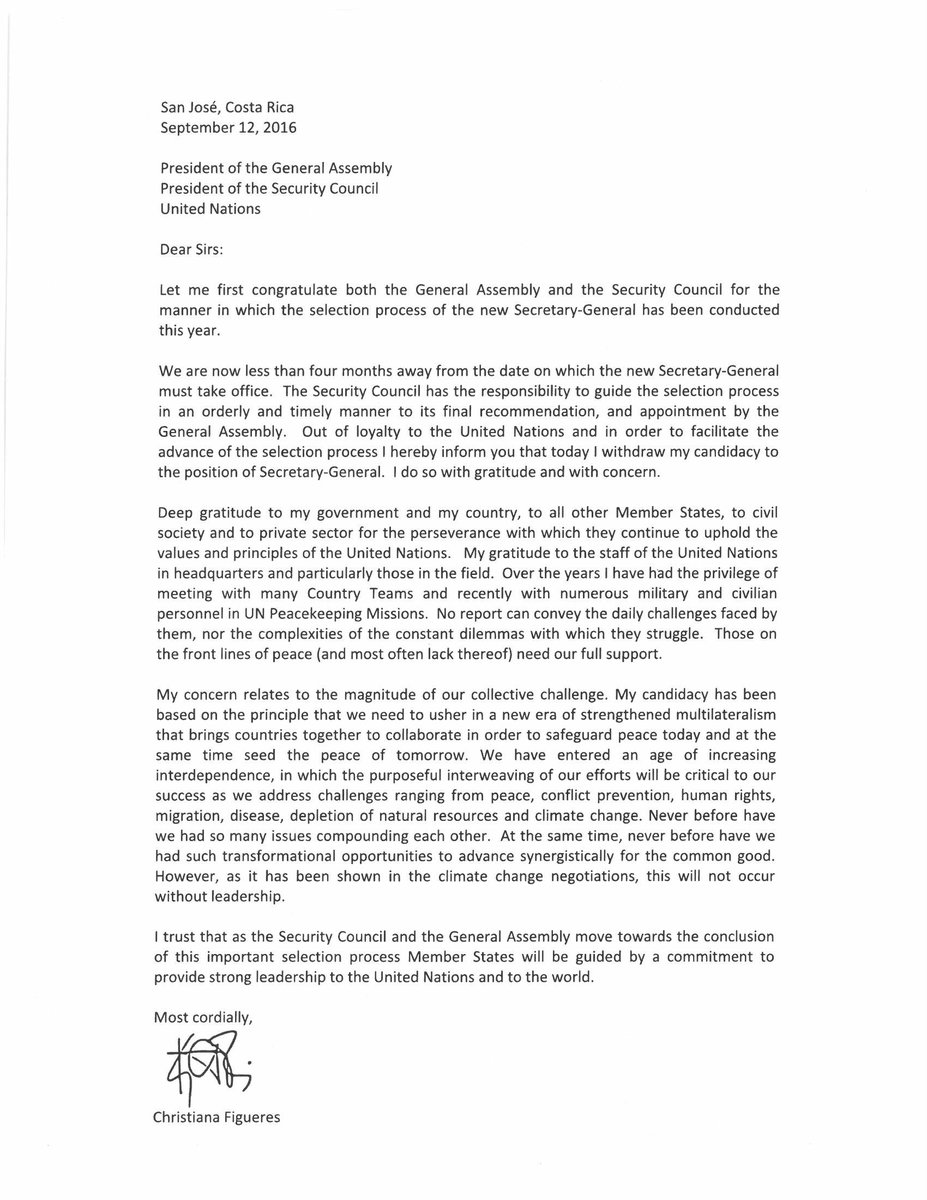 San José, Costa Rica
September 12, 2016

President of the General Assembly
President of the Security Council
United Nations

Dear Sirs:

Let me first congratulate both the General Assembly and the Security Council for the manner in which the selection process of the new Secretary-General has been conducted this year.

We are now less than four months away from the date on which the new Secretary-General must take office. The Security Council has the responsibility to guide the selection process in an orderly and timely manner to its final recommendation, and appointment by the General Assembly. Out of loyalty to the United Nations and in order to facilitate the advance of the selection process I hereby inform you that today I withdraw my candidacy to the position of Secretary-General. I do so with gratitude and with concern.

Deep gratitude to my government and my country, to all other Member States, to civil society and to private sector for the perseverance with which they continue to uphold the values and principles of the United Nations. My gratitude to the staff of the United Nations in headquarters and particularly those in the field. Over the years I have had the privilege of meeting with many Country Teams and recently with numerous military and civilian personnel in UN Peacekeeping Missions. No report can convey the daily challenges faced by them, nor the complexities of the constant dilemmas with which they struggle. Those on the front lines of peace (and most often lack thereof) need our full support.

My concern relates to the magnitude of our collective challenge. My candidacy has been based on the principle that we need to usher in a new era of strengthened multilateralism that brings countries together to collaborate in order to safeguard peace today and at the same time seed the peace of tomorrow. We have entered an age of increasing interdependence, in which the purposeful interweaving of our efforts will be critical to our success as we address challenges ranging from peace, conflict prevention, human rights, migration, disease, depletion of natural resources and climate change. Never before have we had so many issues compounding each other. At the same time, never before have we had such transformational opportunities to advance synergistically for the common good. However, as it has been shown in the climate change negotiations, this will not occur without leadership.

I trust that as the Security Council and the General Assembly move towards the conclusion of this important selection process Member States will be guided by a commitment to provide strong leadership to the United Nations and to the world.

Most cordially,

Christiana Figueres